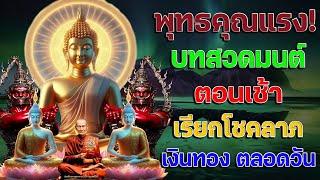 พุทธคุณแรง!
บทสวดมนต์
ตอนเช้า
เรียกโชคลาภ
เงินทอง ตลอดวัน